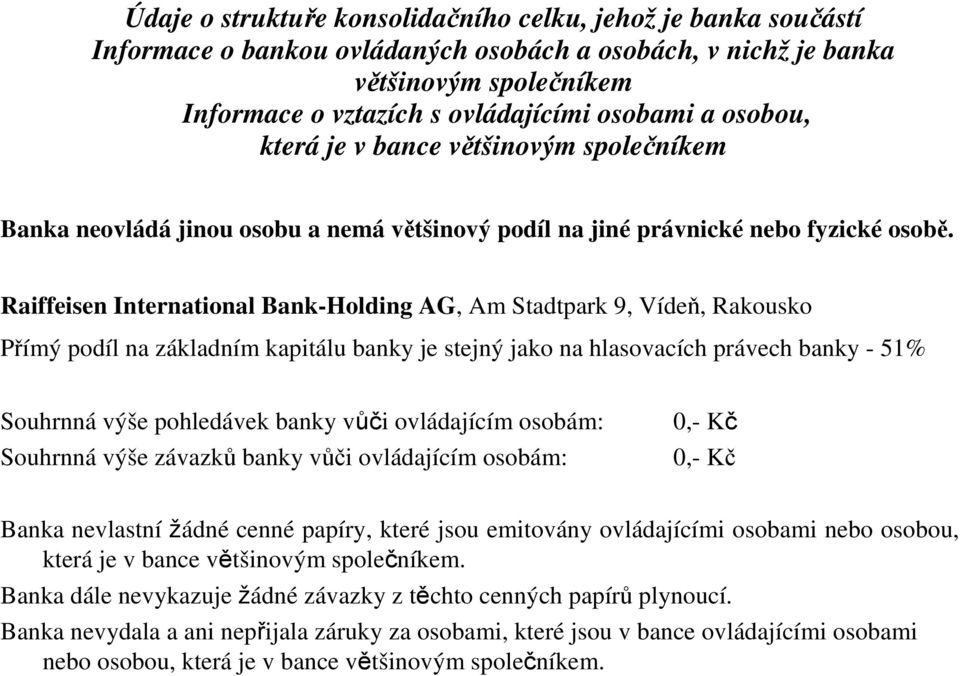 Údaje o struktuře konsolidačního celku, jehož je banka součástí
Informace o bankou ovládaných osobách a osobách, v nichž je banka většinovým společníkem
Informace o vztazích s ovládajícími osobami a osobou, která je v bance většinovým společníkem

Banka neovládá jinou osobu a nemá většinový podíl na jiné právnické nebo fyzické osobě.

Raiffeisen International Bank-Holding AG, Am Stadtpark 9, Vídeň, Rakousko

Přímý podíl na základním kapitálu banky je stejný jako na hlasovacích právech banky - 51%

Souhrnná výše pohledávek banky vůči ovládajícím osobám: 0,- Kč
Souhrnná výše závazků banky vůči ovládajícím osobám: 0,- Kč

Banka nevlastní žádné cenné papíry, které jsou emitovány ovládajícími osobami nebo osobou, která je v bance většinovým společníkem.
Banka dále nevykazuje žádné závazky z těchto cenných papírů plynoucí.
Banka nevydala a ani nepřijala záruky za osobami, které jsou v bance ovládajícími osobami nebo osobou, která je v bance většinovým společníkem.